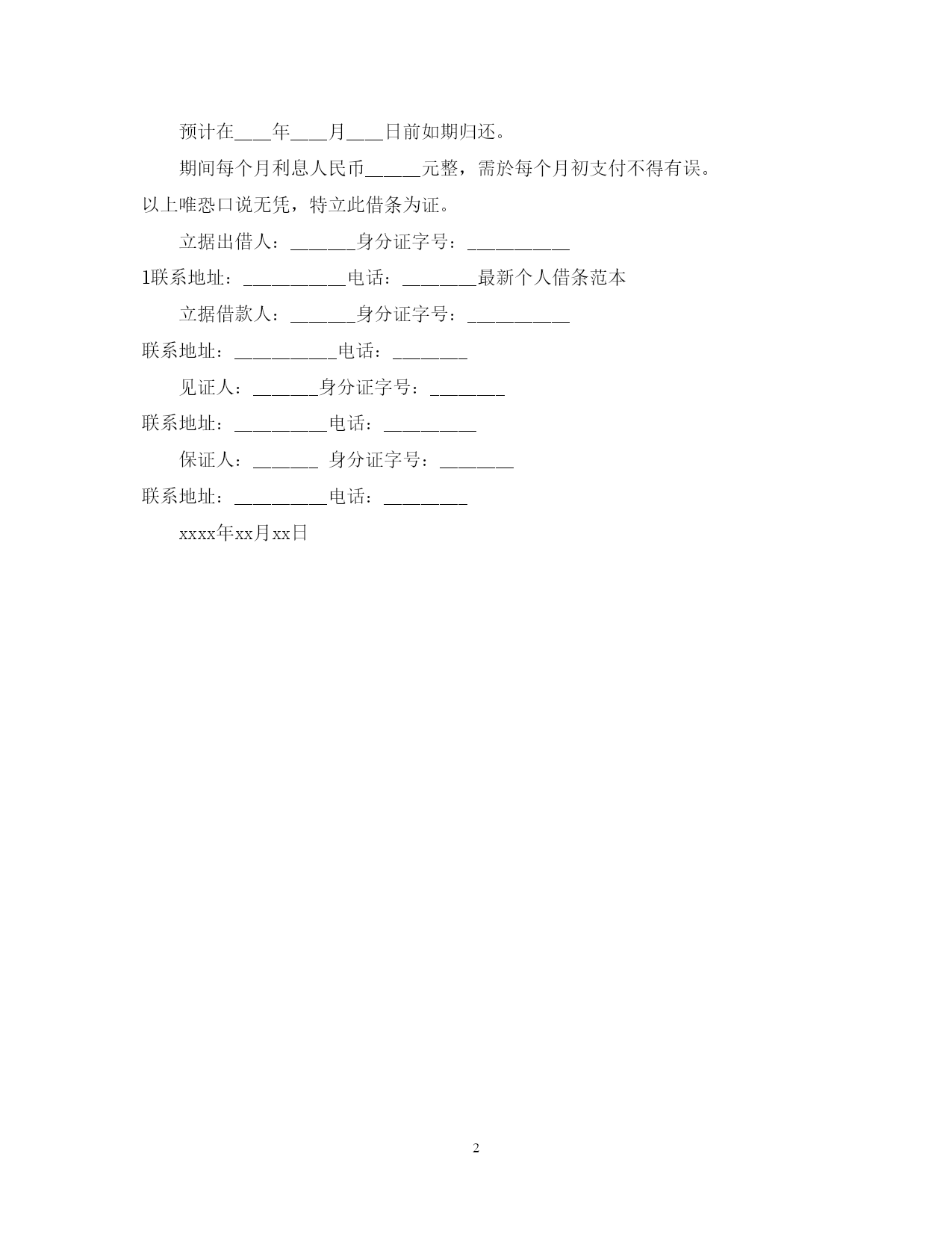 预计在____年____月____日前如期归还。

期间每个月利息人民币______元整，需於每个月初支付不得有误。以上唯恐口说无凭，特立此借条为证。

立据出借人：_______身分证字号：___________

1联系地址：___________电话：________最新个人借条范本

立据借款人：_______身分证字号：___________

联系地址：___________电话：________

见证人：_______身分证字号：________

联系地址：__________电话：__________

保证人：_______ 身分证字号：________

联系地址：__________电话：_________

xxxx年xx月xx日

2